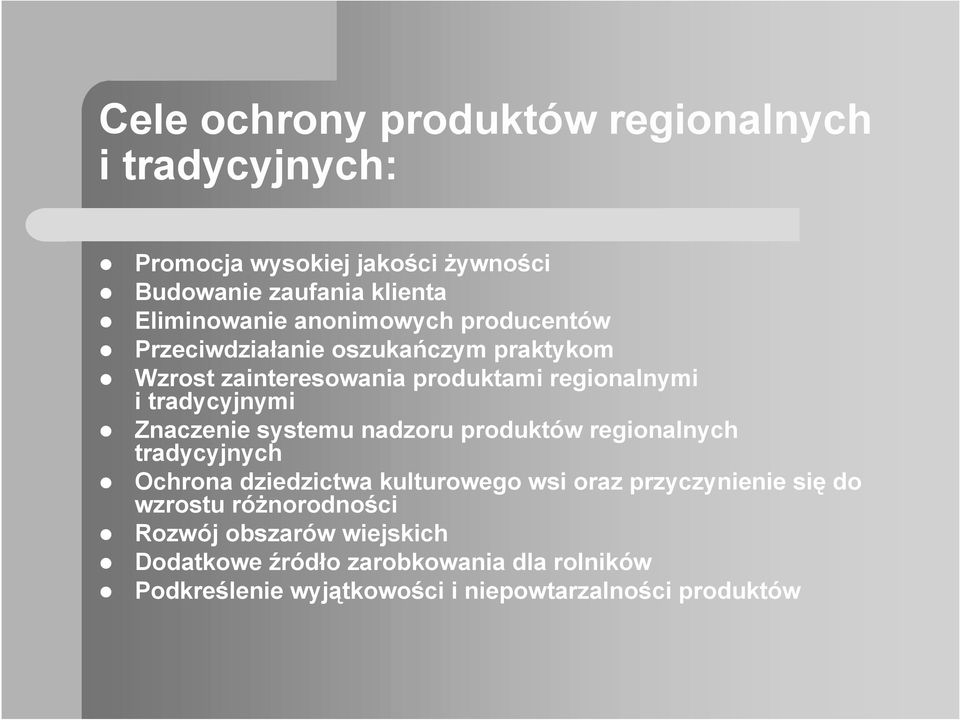 Cele ochrony produktów regionalnych i tradycyjnych:

- Promocja wysokiej jakości żywności
- Budowanie zaufania klienta
- Eliminowanie anonimowych producentów
- Przeciwdziałanie oszukańczym praktykom
- Wzrost zainteresowania produktami regionalnymi i tradycyjnymi
- Znaczenie systemu nadzoru produktów regionalnych tradycyjnych
- Ochrona dziedzictwa kulturowego wsi oraz przyczynienie się do wzrostu różnorodności
- Rozwój obszarów wiejskich
- Dodatkowe źródło zarobkowania dla rolników
- Podkreślenie wyjątkowości i niepowtarzalności produktów